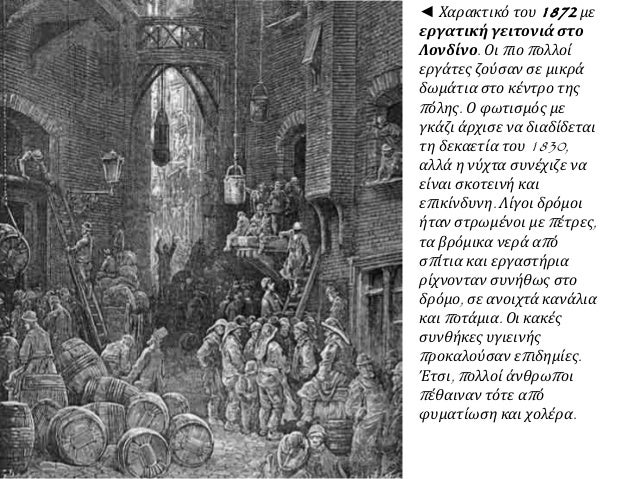 ◄ Χαρακτικό του 1872 με εργατική γειτονιά στο Λονδίνο. Οι πιο πολλοί εργάτες ζούσαν σε μικρά δωμάτια στο κέντρο της πόλης. Ο φωτισμός με γκάζι άρχισε να διαδίδεται τη δεκαετία του 1830, αλλά η νύχτα συνέχιζε να είναι σκοτεινή και επικίνδυνη. Λίγοι δρόμοι ήταν στρωμένοι με πέτρες, τα βρόμικα νερά από σπίτια και εργαστήρια ρίχνονταν συνήθως στο δρόμο, σε ανοιχτά κανάλια και ποτάμια. Οι κακές συνθήκες υγιεινής προκαλούσαν επιδημίες. Έτσι, πολλοί άνθρωποι πέθαιναν τότε από φυματίωση και χολέρα.